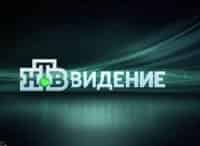 НТВ ВИДЕНИЕ